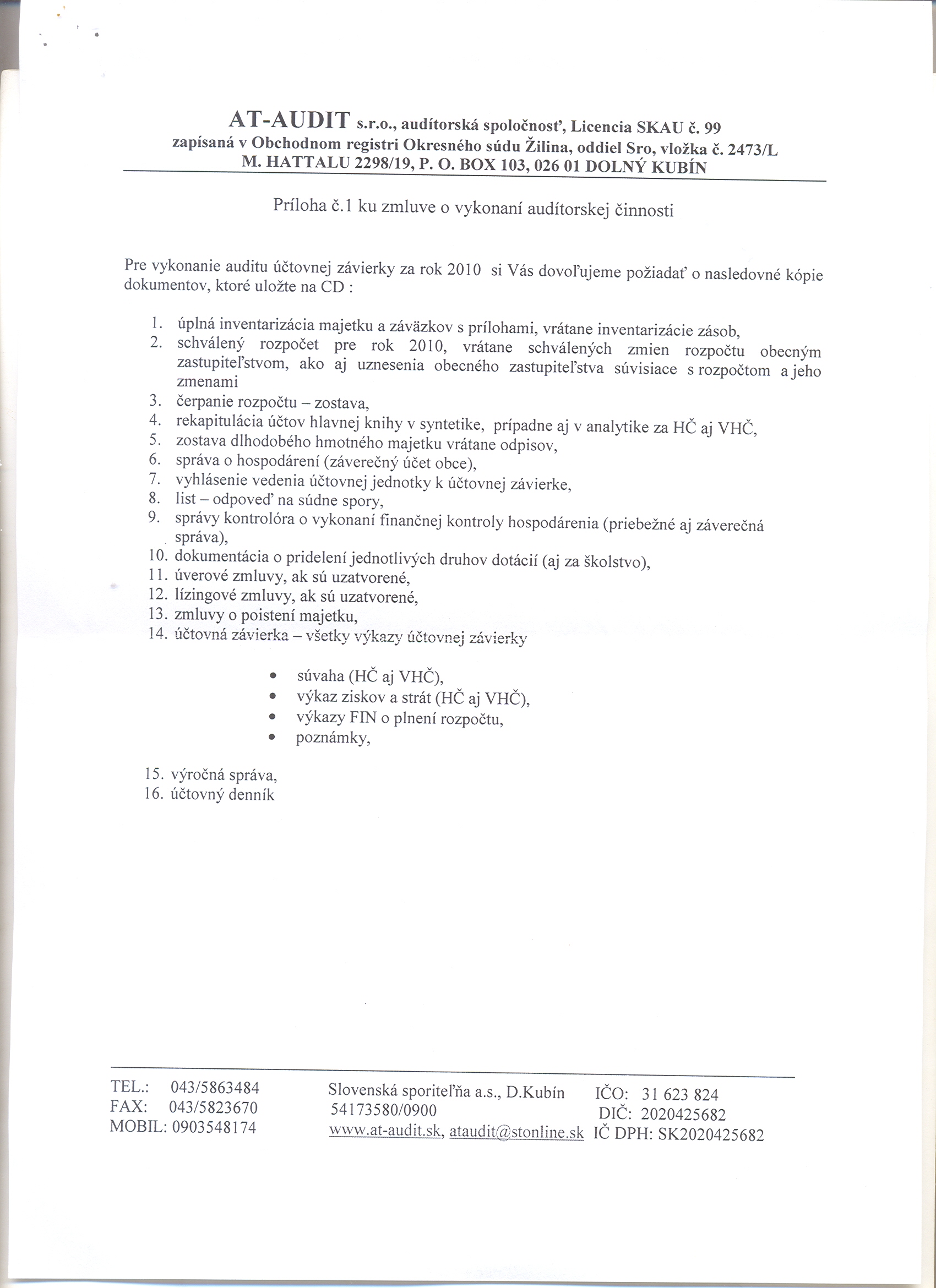 AT-AUDIT s.r.o., audítorská spoločnosť, Licencia SKAU č. 99
zapísaná v Obchodnom registri Okresného súdu Žilina, oddiel Sro, vložka č. 2473/L
M. HATTALU 2298/19, P. O. BOX 103, 026 01 DOLNÝ KUBÍN

Príloha č.1 ku zmluve o vykonaní audítorskej činnosti

Pre vykonanie auditu účtovnej závierky za rok 2010 si Vás dovoľujeme požiadať o nasledovné kópie dokumentov, ktoré uložte na CD :

1. úplná inventarizácia majetku a záväzkov s prílohami, vrátane inventarizácie zásob,
2. schválený rozpočet pre rok 2010, vrátane schválených zmien rozpočtu obecným zastupiteľstvom, ako aj uznesenia obecného zastupiteľstva súvisiace s rozpočtom a jeho zmenami
3. čerpanie rozpočtu – zostava,
4. rekapitulácia účtov hlavnej knihy v syntetike, prípadne aj v analytike za HČ aj VHČ,
5. zostava dlhodobého hmotného majetku vrátane odpisov,
6. správa o hospodárení (záverečný účet obce),
7. vyhlásenie vedenia účtovnej jednotky k účtovnej závierke,
8. list – odpoveď na súdne spory,
9. správy kontrolóra o vykonaní finančnej kontroly hospodárenia (priebežné aj záverečná správa),
10. dokumentácia o pridelení jednotlivých druhov dotácií (aj za školstvo),
11. úverové zmluvy, ak sú uzatvorené,
12. lízingové zmluvy, ak sú uzatvorené,
13. zmluvy o poistení majetku,
14. účtovná závierka – všetky výkazy účtovnej závierky

• súvaha (HČ aj VHČ),
• výkaz ziskov a strát (HČ aj VHČ),
• výkazy FIN o plnení rozpočtu,
• poznámky,

15. výročná správa,
16. účtovný denník

TEL.: 043/5863484
FAX: 043/5823670
MOBIL: 0903548174

Slovenská sporiteľňa a.s., D.Kubín
54173580/0900
www.at-audit.sk, ataudit@stonline.sk

IČO: 31 623 824
DIČ: 2020425682
IČ DPH: SK2020425682